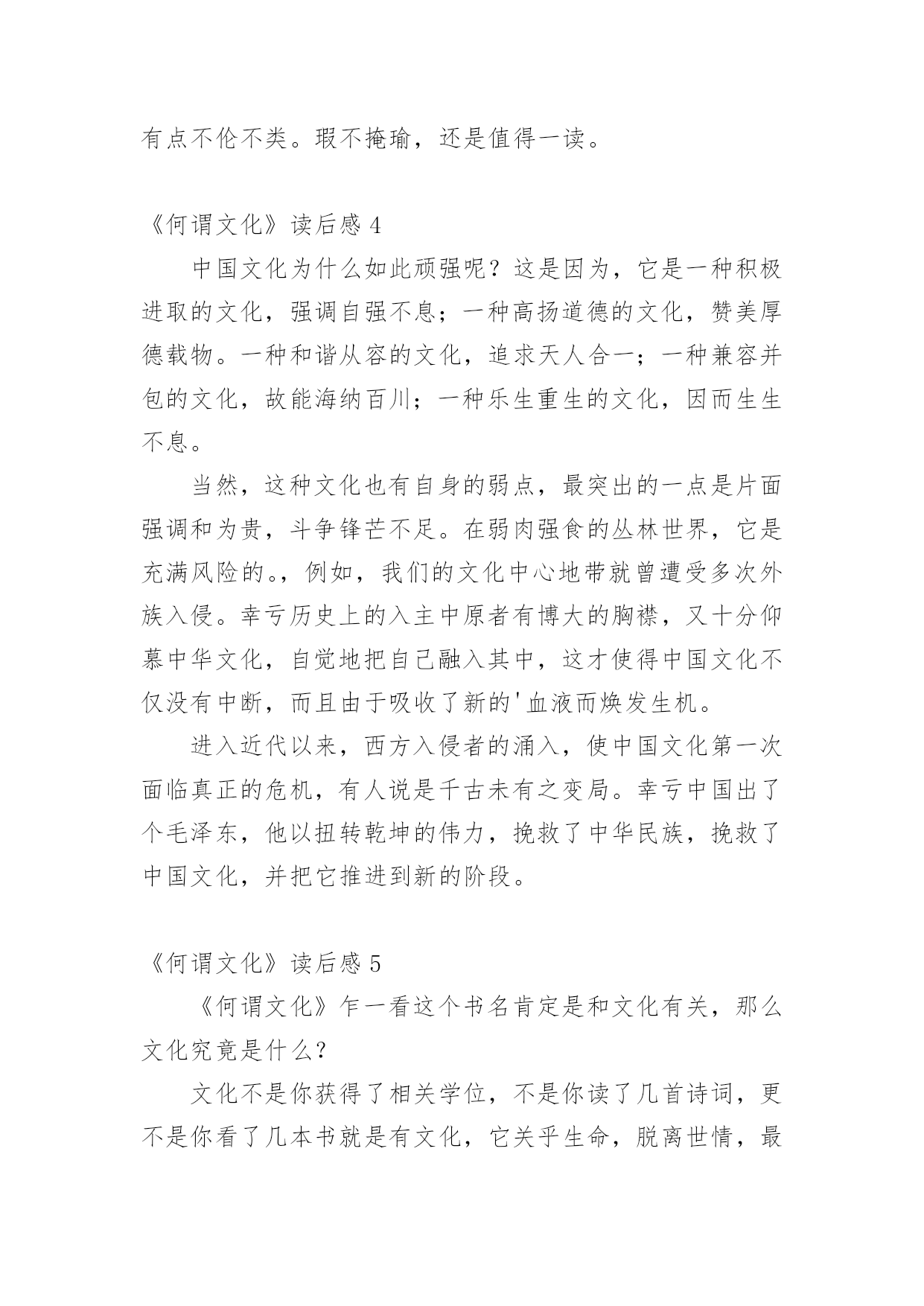 有点不伦不类。瑕不掩瑜，还是值得一读。

《何谓文化》读后感 4

中国文化为什么如此顽强呢？这是因为，它是一种积极进取的文化，强调自强不息；一种高扬道德的文化，赞美厚德载物。一种和谐从容的文化，追求天人合一；一种兼容并包的文化，故能海纳百川；一种乐生重生的文化，因而生生不息。

当然，这种文化也有自身的弱点，最突出的一点是片面强调和为贵，斗争锋芒不足。在弱肉强食的丛林世界，它是充满风险的。，例如，我们的文化中心地带就曾遭受多次外族入侵。幸亏历史上的入主中原者有博大的胸襟，又十分仰慕中华文化，自觉地把自己融入其中，这才使得中国文化不仅没有中断，而且由于吸收了新的'血液而焕发生机。

进入近代以来，西方入侵者的涌入，使中国文化第一次面临真正的危机，有人说是千古未有之变局。幸亏中国出了个毛泽东，他以扭转乾坤的伟力，挽救了中华民族，挽救了中国文化，并把它推进到新的阶段。

《何谓文化》读后感 5

《何谓文化》乍一看这个书名肯定是和文化有关，那么文化究竟是什么?

文化不是你获得了相关学位，不是你读了几首诗词，更不是你看了几本书就是有文化，它关乎生命，脱离世情，最